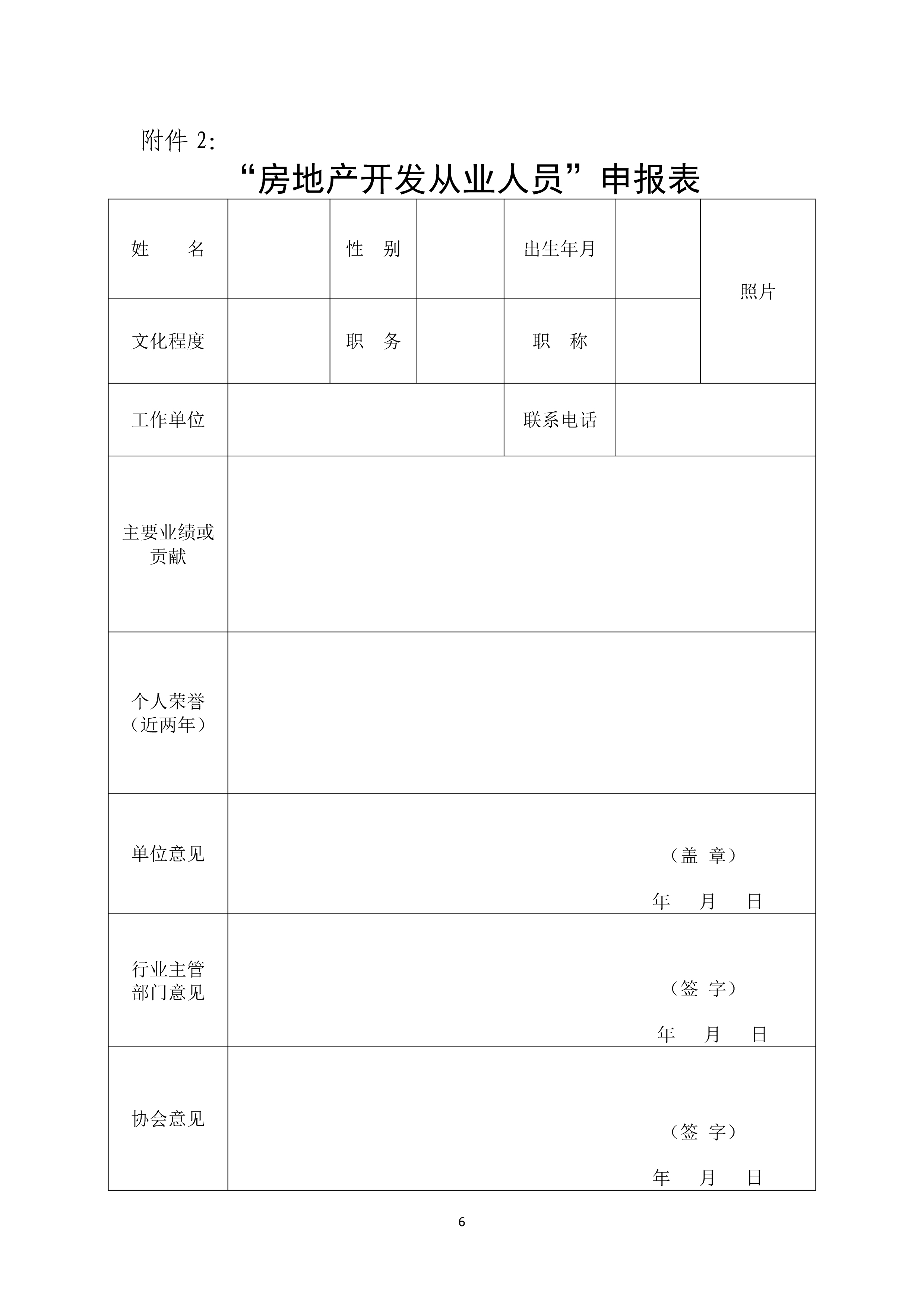 附件 2:

“房地产开发从业人员”申报表

| 姓　　名 | | 性　别 | | 出生年月 | | 照片 |
|---|---|---|---|---|---|---|
| 文化程度 | | 职　务 | | 职　称 | | |
| 工作单位 | | | | 联系电话 | | |
| 主要业绩或贡献 | | | | | | |
| 个人荣誉（近两年） | | | | | | |
| 单位意见 | （盖 章） 年 月 日 | | | | | |
| 行业主管部门意见 | （签 字） 年 月 日 | | | | | |
| 协会意见 | （签 字） 年 月 日 | | | | | |

6